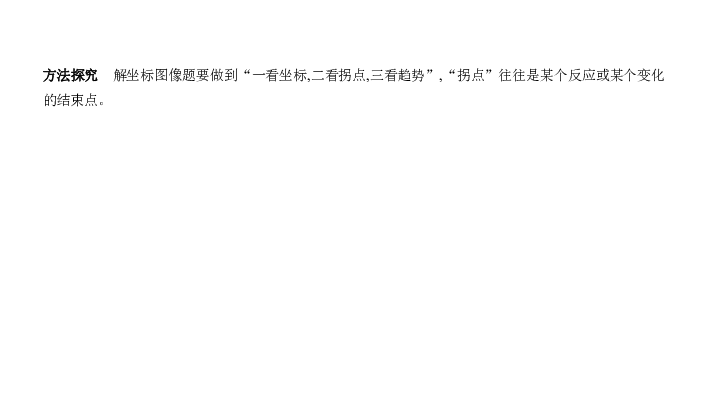 方法探究　解坐标图像题要做到“一看坐标,二看拐点,三看趋势”,“拐点”往往是某个反应或某个变化的结束点。